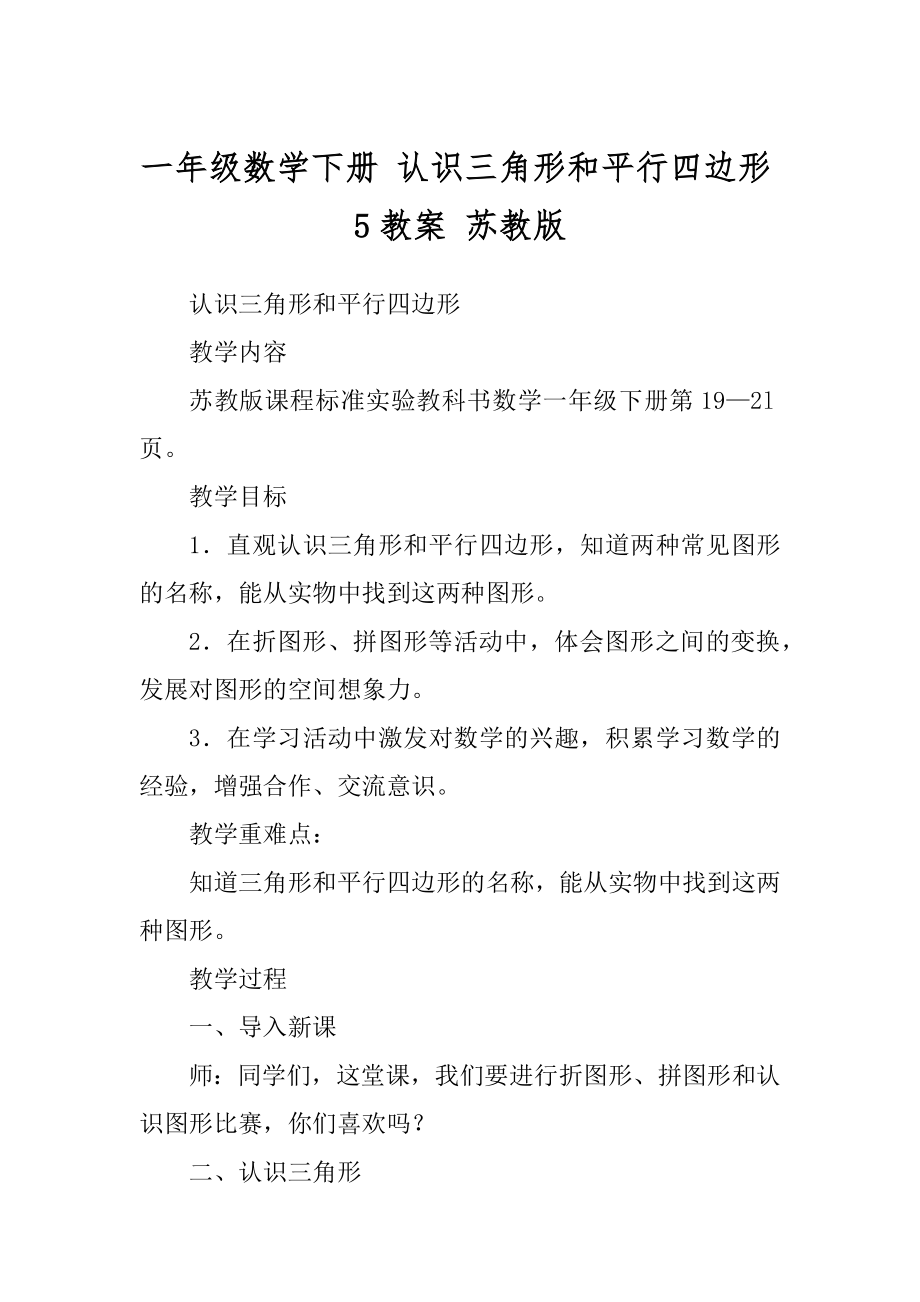 一年级数学下册 认识三角形和平行四边形 5 教案 苏教版

认识三角形和平行四边形

教学内容

苏教版课程标准实验教科书数学一年级下册第 19—21 页。

教学目标

1．直观认识三角形和平行四边形，知道两种常见图形的名称，能从实物中找到这两种图形。

2．在折图形、拼图形等活动中，体会图形之间的变换，发展对图形的空间想象力。

3．在学习活动中激发对数学的兴趣，积累学习数学的经验，增强合作、交流意识。

教学重难点：

知道三角形和平行四边形的名称，能从实物中找到这两种图形。

教学过程

一、导入新课

师：同学们，这堂课，我们要进行折图形、拼图形和认识图形比赛，你们喜欢吗？

二、认识三角形